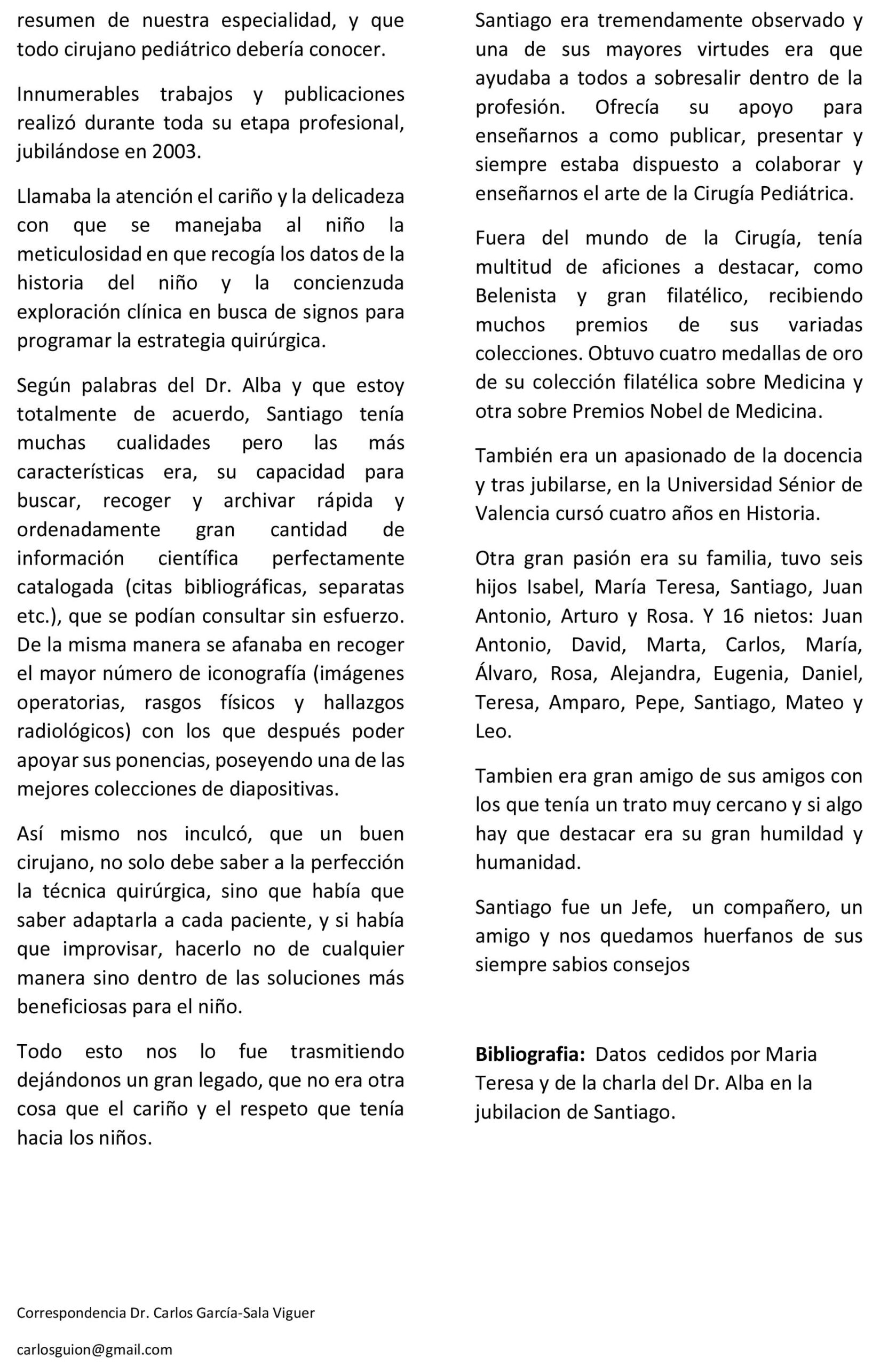 resumen de nuestra especialidad, y que todo cirujano pediátrico debería conocer.

Innumerables trabajos y publicaciones realizó durante toda su etapa profesional, jubilándose en 2003.

Llamaba la atención el cariño y la delicadeza con que se manejaba al niño la meticulosidad en que recogía los datos de la historia del niño y la concienzuda exploración clínica en busca de signos para programar la estrategia quirúrgica.

Según palabras del Dr. Alba y que estoy totalmente de acuerdo, Santiago tenía muchas cualidades pero las más características era, su capacidad para buscar, recoger y archivar rápida y ordenadamente gran cantidad de información científica perfectamente catalogada (citas bibliográficas, separatas etc.), que se podían consultar sin esfuerzo. De la misma manera se afanaba en recoger el mayor número de iconografía (imágenes operatorias, rasgos físicos y hallazgos radiológicos) con los que después poder apoyar sus ponencias, poseyendo una de las mejores colecciones de diapositivas.

Así mismo nos inculcó, que un buen cirujano, no solo debe saber a la perfección la técnica quirúrgica, sino que había que saber adaptarla a cada paciente, y si había que improvisar, hacerlo no de cualquier manera sino dentro de las soluciones más beneficiosas para el niño.

Todo esto nos lo fue trasmitiendo dejándonos un gran legado, que no era otra cosa que el cariño y el respeto que tenía hacia los niños.

Santiago era tremendamente observado y una de sus mayores virtudes era que ayudaba a todos a sobresalir dentro de la profesión. Ofrecía su apoyo para enseñarnos a como publicar, presentar y siempre estaba dispuesto a colaborar y enseñarnos el arte de la Cirugía Pediátrica.

Fuera del mundo de la Cirugía, tenía multitud de aficiones a destacar, como Belenista y gran filatélico, recibiendo muchos premios de sus variadas colecciones. Obtuvo cuatro medallas de oro de su colección filatélica sobre Medicina y otra sobre Premios Nobel de Medicina.

También era un apasionado de la docencia y tras jubilarse, en la Universidad Sénior de Valencia cursó cuatro años en Historia.

Otra gran pasión era su familia, tuvo seis hijos Isabel, María Teresa, Santiago, Juan Antonio, Arturo y Rosa. Y 16 nietos: Juan Antonio, David, Marta, Carlos, María, Álvaro, Rosa, Alejandra, Eugenia, Daniel, Teresa, Amparo, Pepe, Santiago, Mateo y Leo.

Tambien era gran amigo de sus amigos con los que tenía un trato muy cercano y si algo hay que destacar era su gran humildad y humanidad.

Santiago fue un Jefe, un compañero, un amigo y nos quedamos huerfanos de sus siempre sabios consejos

**Bibliografia:** Datos cedidos por Maria Teresa y de la charla del Dr. Alba en la jubilacion de Santiago.

Correspondencia Dr. Carlos García-Sala Viguer

carlosguion@gmail.com